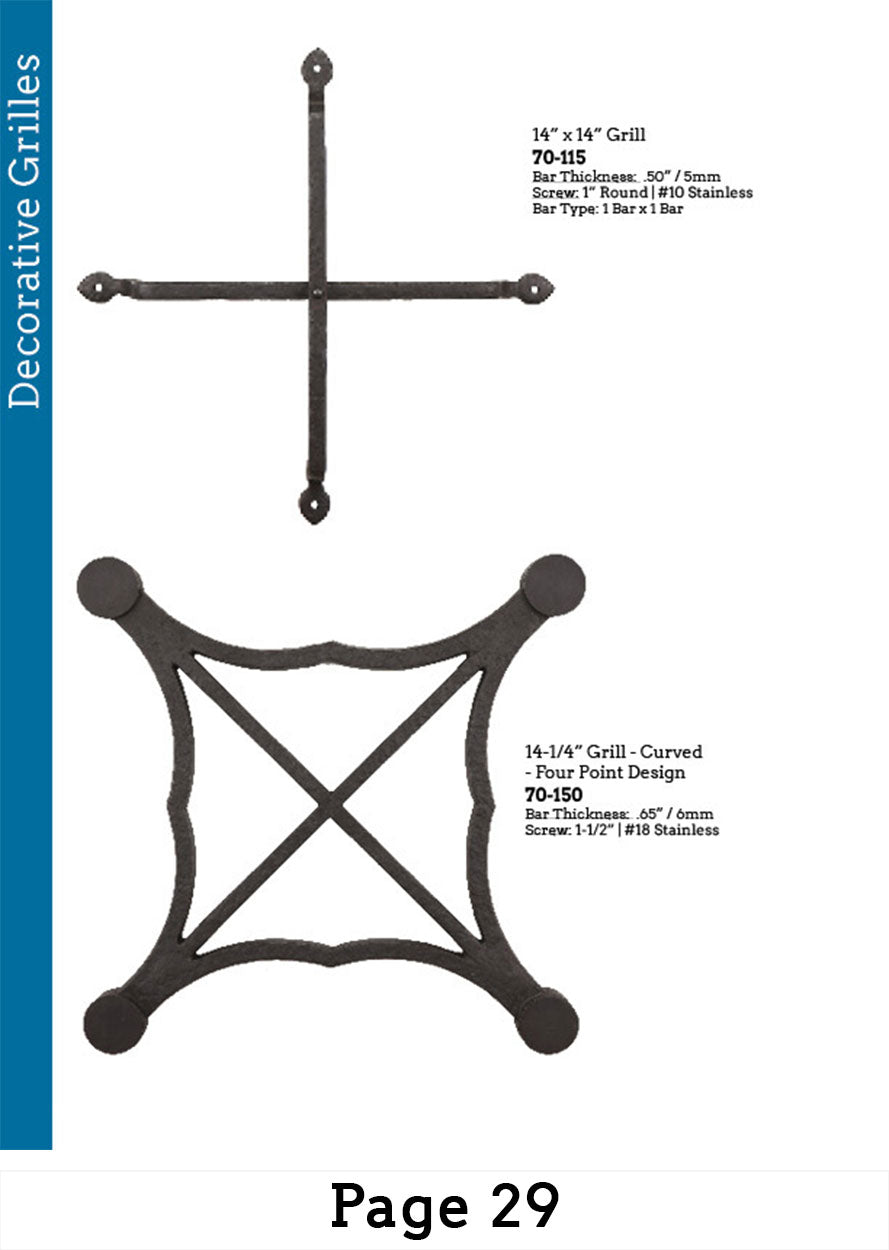 Decorative Grilles

14" x 14" Grill
70-115
Bar Thickness: .50" / 5mm
Screw: 1" Round | #10 Stainless
Bar Type: 1 Bar x 1 Bar

14-1/4" Grill - Curved
- Four Point Design
70-150
Bar Thickness: .65" / 6mm
Screw: 1-1/2" | #18 Stainless

Page 29